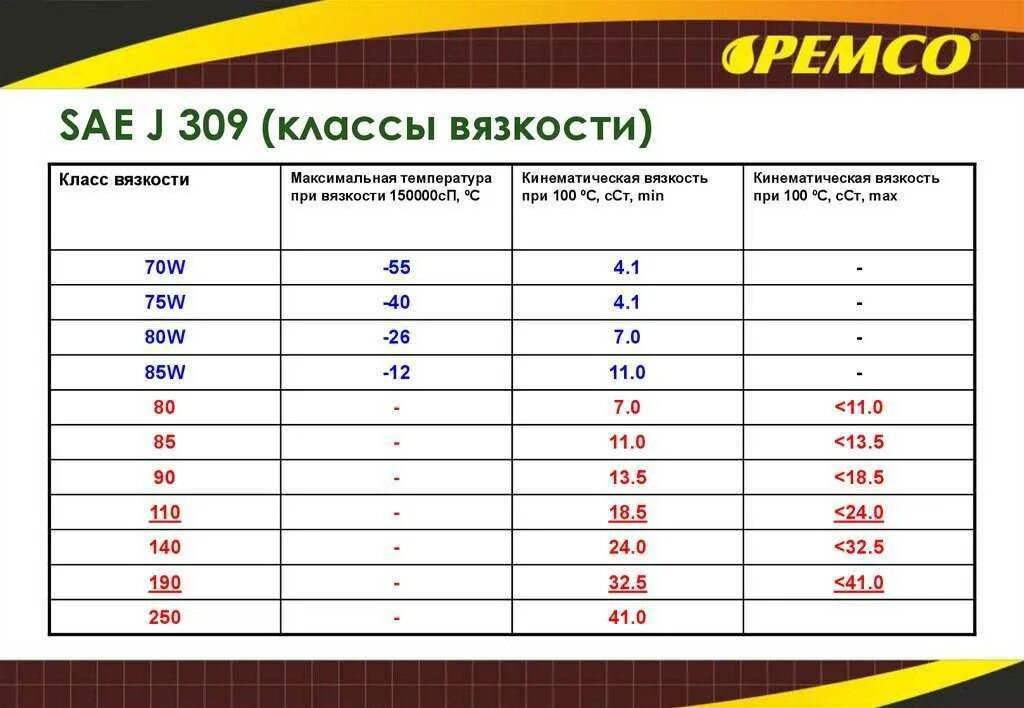 PEMCO®

SAE J 309 (классы вязкости)

| Класс вязкости | Максимальная температура при вязкости 150000сП, ºС | Кинематическая вязкость при 100 ºС, сСт, min | Кинематическая вязкость при 100 ºС, сСт, max |
|---|---|---|---|
| 70W | -55 | 4.1 | - |
| 75W | -40 | 4.1 | - |
| 80W | -26 | 7.0 | - |
| 85W | -12 | 11.0 | - |
| 80 | - | 7.0 | <11.0 |
| 85 | - | 11.0 | <13.5 |
| 90 | - | 13.5 | <18.5 |
| 110 | - | 18.5 | <24.0 |
| 140 | - | 24.0 | <32.5 |
| 190 | - | 32.5 | <41.0 |
| 250 | - | 41.0 | |